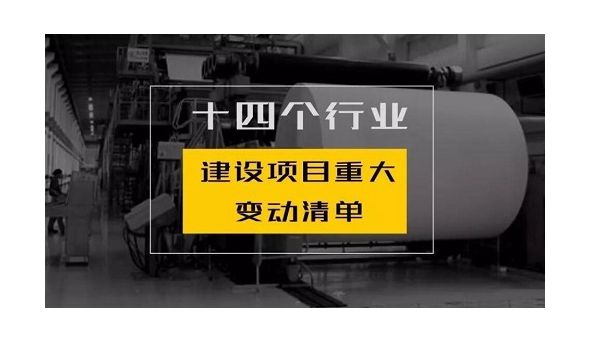 十四个行业

建设项目重大变动清单